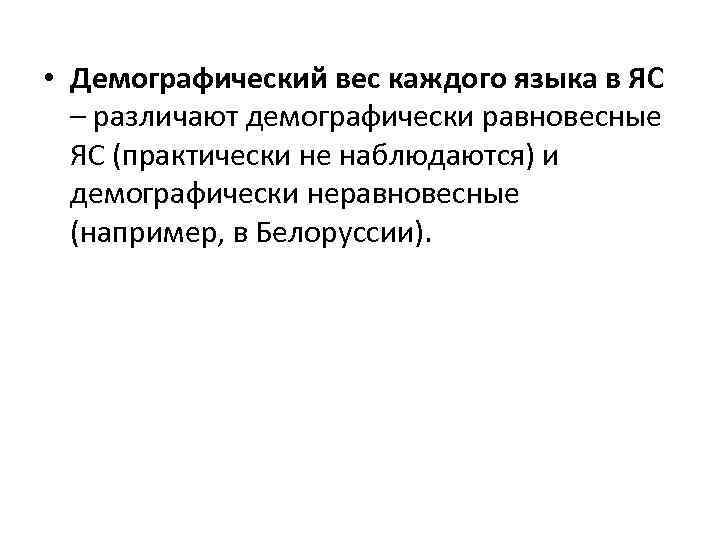 • Демографический вес каждого языка в ЯС – различают демографически равновесные ЯС (практически не наблюдаются) и демографически неравновесные (например, в Белоруссии).